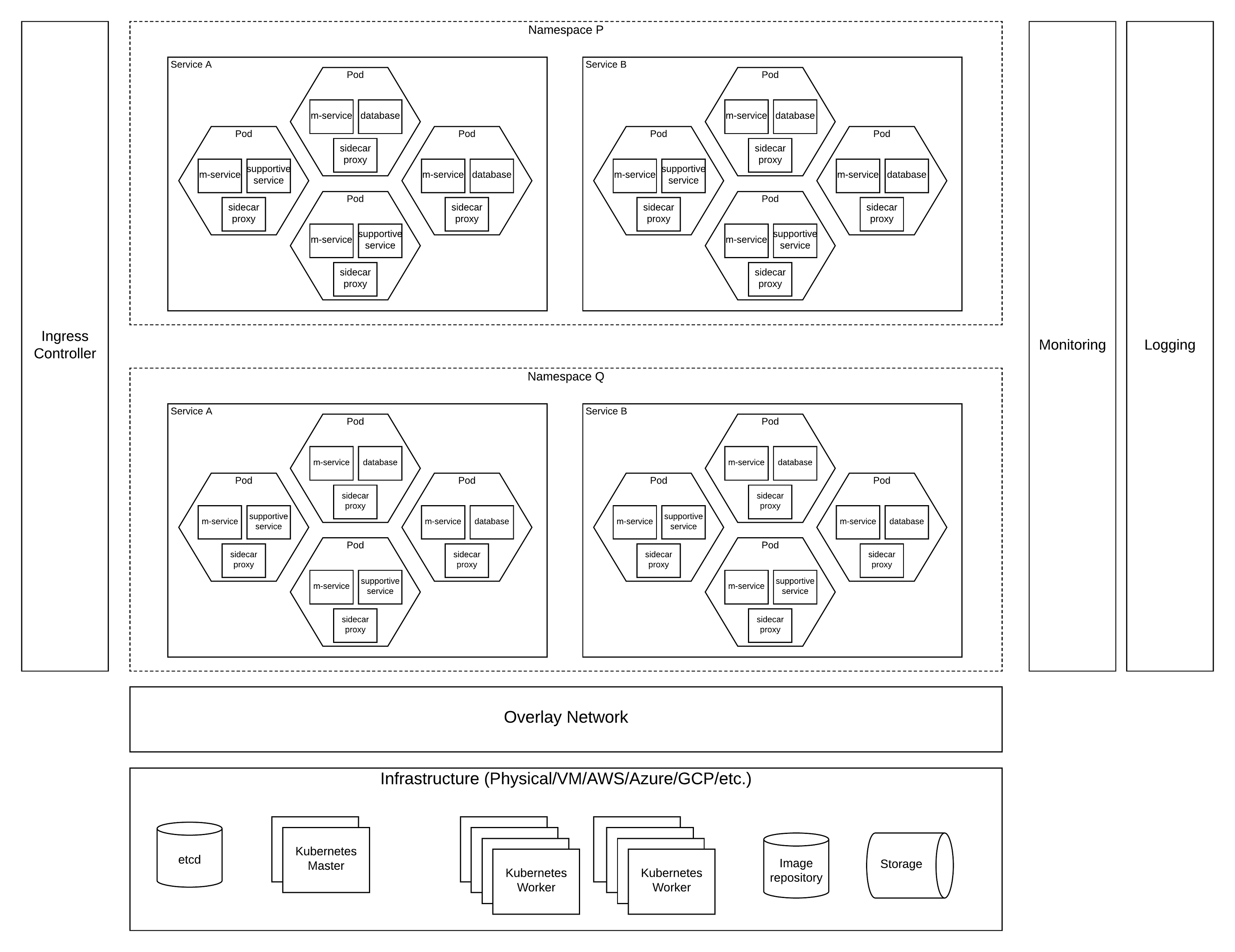 Ingress Controller

Namespace P

Service A

Pod
m-service database
sidecar proxy

Pod
m-service supportive service
sidecar proxy

Pod
m-service database
sidecar proxy

Pod
m-service supportive service
sidecar proxy

Service B

Pod
m-service database
sidecar proxy

Pod
m-service supportive service
sidecar proxy

Pod
m-service database
sidecar proxy

Pod
m-service supportive service
sidecar proxy

Namespace Q

Service A

Pod
m-service database
sidecar proxy

Pod
m-service supportive service
sidecar proxy

Pod
m-service database
sidecar proxy

Pod
m-service supportive service
sidecar proxy

Service B

Pod
m-service database
sidecar proxy

Pod
m-service supportive service
sidecar proxy

Pod
m-service database
sidecar proxy

Pod
m-service supportive service
sidecar proxy

Monitoring

Logging

Overlay Network

Infrastructure (Physical/VM/AWS/Azure/GCP/etc.)

etcd

Kubernetes Master

Kubernetes Worker

Kubernetes Worker

Image repository

Storage